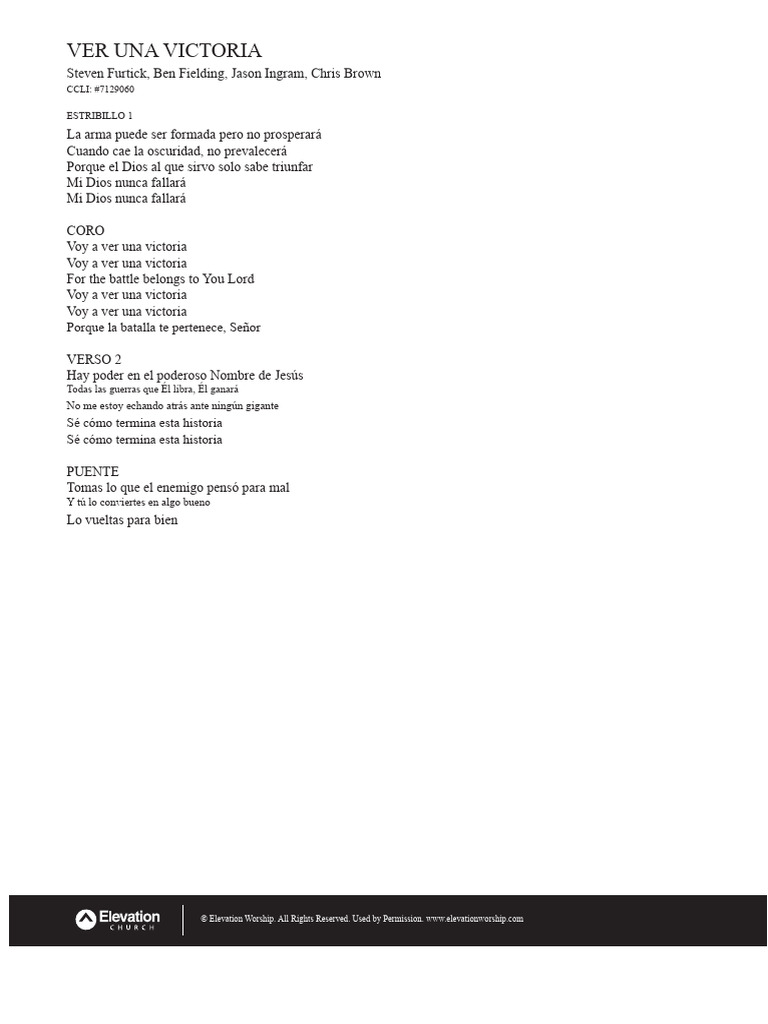 VER UNA VICTORIA
Steven Furtick, Ben Fielding, Jason Ingram, Chris Brown
CCLI: #7129060

ESTRIBILLO 1
La arma puede ser formada pero no prosperará
Cuando cae la oscuridad, no prevalecerá
Porque el Dios al que sirvo solo sabe triunfar
Mi Dios nunca fallará
Mi Dios nunca fallará

CORO
Voy a ver una victoria
Voy a ver una victoria
For the battle belongs to You Lord
Voy a ver una victoria
Voy a ver una victoria
Porque la batalla te pertenece, Señor

VERSO 2
Hay poder en el poderoso Nombre de Jesús
Todas las guerras que Él libra, Él ganará
No me estoy echando atrás ante ningún gigante
Sé cómo termina esta historia
Sé cómo termina esta historia

PUENTE
Tomas lo que el enemigo pensó para mal
Y tú lo conviertes en algo bueno
Lo vueltas para bien

Elevation CHURCH
© Elevation Worship. All Rights Reserved. Used by Permission. www.elevationworship.com